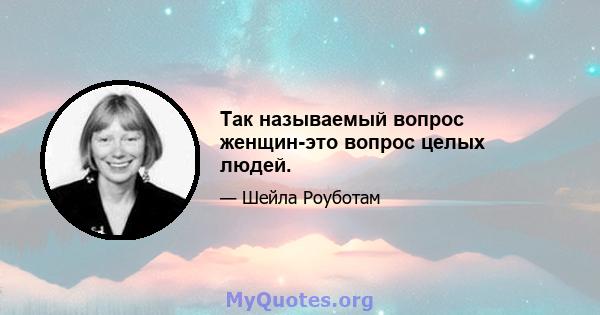 Так называемый вопрос женщин-это вопрос целых людей.

— Шейла Роуботам

MyQuotes.org